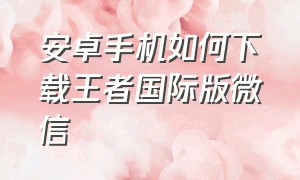 安卓手机如何下载王者国际版微信